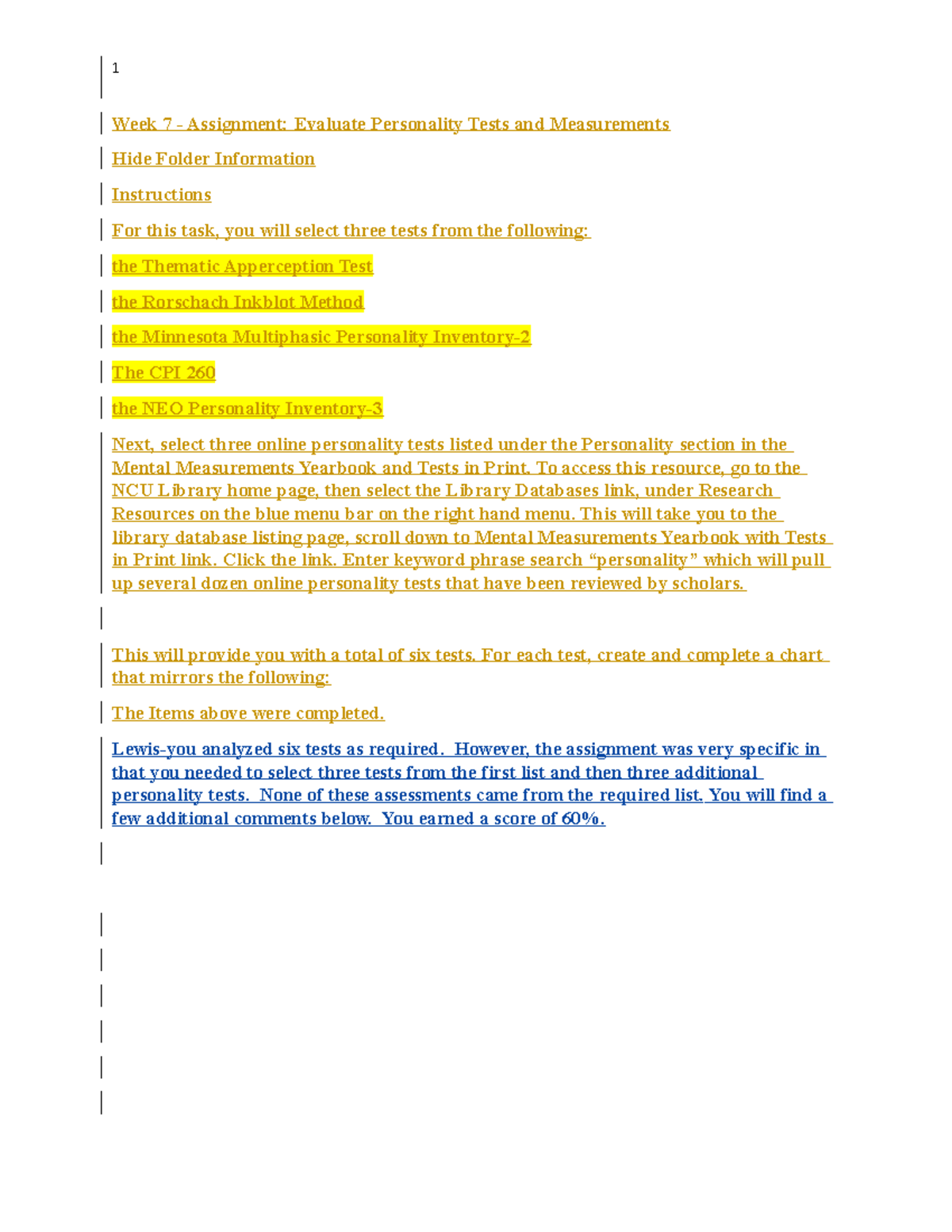 1

Week 7 - Assignment: Evaluate Personality Tests and Measurements

Hide Folder Information

Instructions

For this task, you will select three tests from the following:

the Thematic Apperception Test

the Rorschach Inkblot Method

the Minnesota Multiphasic Personality Inventory-2

The CPI 260

the NEO Personality Inventory-3

Next, select three online personality tests listed under the Personality section in the Mental Measurements Yearbook and Tests in Print. To access this resource, go to the NCU Library home page, then select the Library Databases link, under Research Resources on the blue menu bar on the right hand menu. This will take you to the library database listing page, scroll down to Mental Measurements Yearbook with Tests in Print link. Click the link. Enter keyword phrase search “personality” which will pull up several dozen online personality tests that have been reviewed by scholars.

This will provide you with a total of six tests. For each test, create and complete a chart that mirrors the following:

The Items above were completed.

Lewis-you analyzed six tests as required. However, the assignment was very specific in that you needed to select three tests from the first list and then three additional personality tests. None of these assessments came from the required list. You will find a few additional comments below. You earned a score of 60%.